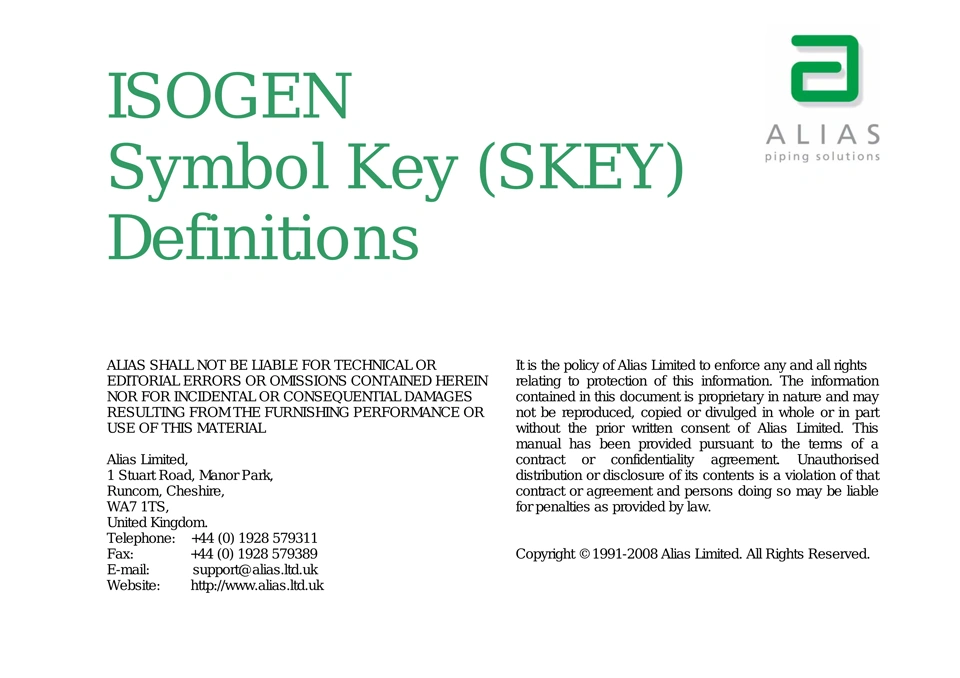 ISOGEN
Symbol Key (SKEY)
Definitions

a
ALIAS
piping solutions

ALIAS SHALL NOT BE LIABLE FOR TECHNICAL OR EDITORIAL ERRORS OR OMISSIONS CONTAINED HEREIN NOR FOR INCIDENTAL OR CONSEQUENTIAL DAMAGES RESULTING FROM THE FURNISHING PERFORMANCE OR USE OF THIS MATERIAL

Alias Limited,
1 Stuart Road, Manor Park,
Runcorn, Cheshire,
WA7 1TS,
United Kingdom.
Telephone: +44 (0) 1928 579311
Fax: +44 (0) 1928 579389
E-mail: support@alias.ltd.uk
Website: http://www.alias.ltd.uk

It is the policy of Alias Limited to enforce any and all rights relating to protection of this information. The information contained in this document is proprietary in nature and may not be reproduced, copied or divulged in whole or in part without the prior written consent of Alias Limited. This manual has been provided pursuant to the terms of a contract or confidentiality agreement. Unauthorised distribution or disclosure of its contents is a violation of that contract or agreement and persons doing so may be liable for penalties as provided by law.

Copyright © 1991-2008 Alias Limited. All Rights Reserved.